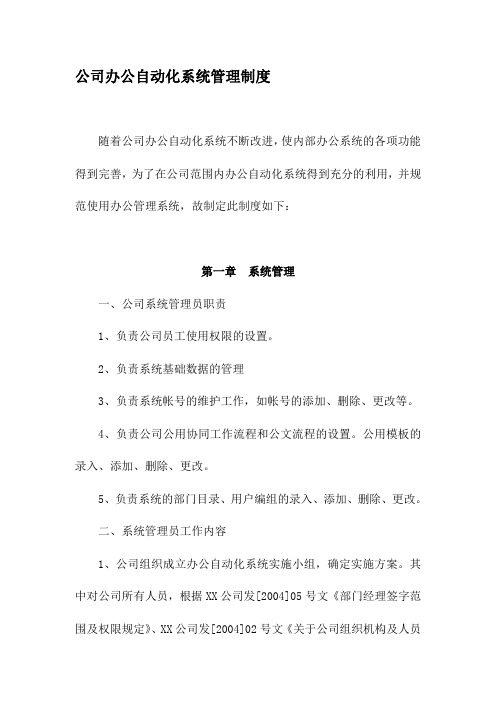 公司办公自动化系统管理制度

随着公司办公自动化系统不断改进，使内部办公系统的各项功能得到完善，为了在公司范围内办公自动化系统得到充分的利用，并规范使用办公管理系统，故制定此制度如下：

第一章　系统管理

一、公司系统管理员职责

1、负责公司员工使用权限的设置。

2、负责系统基础数据的管理

3、负责系统帐号的维护工作，如帐号的添加、删除、更改等。

4、负责公司公用协同工作流程和公文流程的设置。公用模板的录入、添加、删除、更改。

5、负责系统的部门目录、用户编组的录入、添加、删除、更改。

二、系统管理员工作内容

1、公司组织成立办公自动化系统实施小组，确定实施方案。其中对公司所有人员，根据XX公司发[2004]05号文《部门经理签字范围及权限规定》、XX公司发[2004]02号文《关于公司组织机构及人员